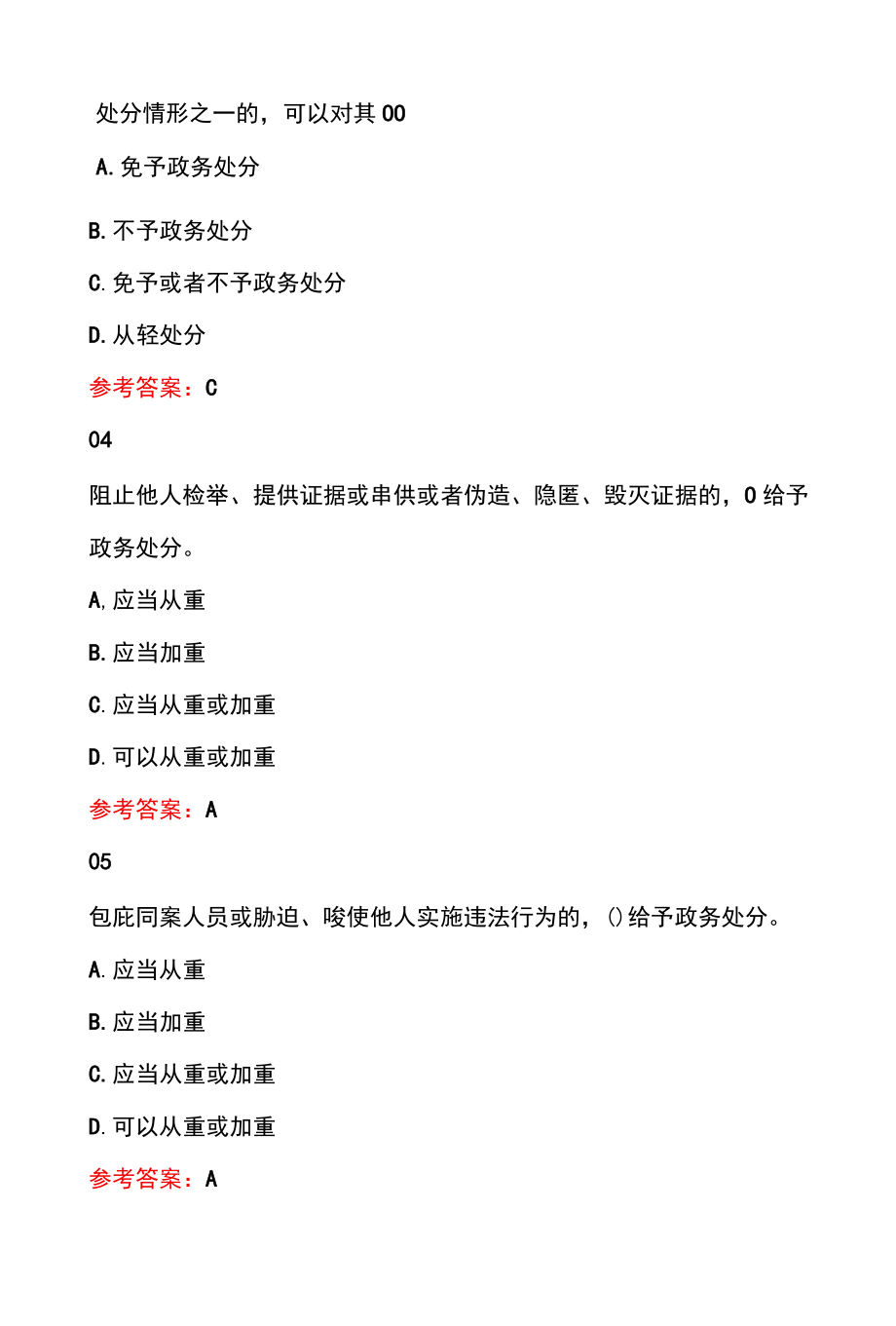 处分情形之一的，可以对其 00

A. 免予政务处分

B. 不予政务处分

C. 免予或者不予政务处分

D. 从轻处分

参考答案：C

04

阻止他人检举、提供证据或串供或者伪造、隐匿、毁灭证据的，0 给予政务处分。

A, 应当从重

B. 应当加重

C. 应当从重或加重

D. 可以从重或加重

参考答案：A

05

包庇同案人员或胁迫、唆使他人实施违法行为的，()给予政务处分。

A. 应当从重

B. 应当加重

C. 应当从重或加重

D. 可以从重或加重

参考答案：A